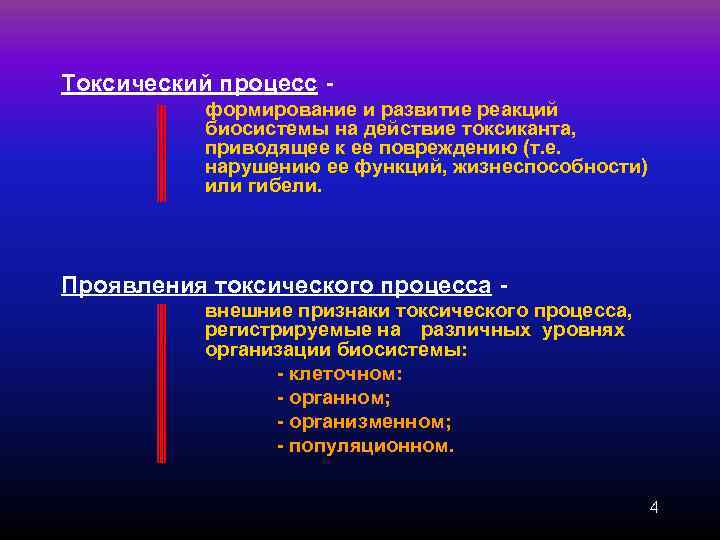 Токсический процесс -

формирование и развитие реакций биосистемы на действие токсиканта, приводящее к ее повреждению (т.е. нарушению ее функций, жизнеспособности) или гибели.

Проявления токсического процесса -

внешние признаки токсического процесса, регистрируемые на различных уровнях организации биосистемы:

- клеточном:
- органном;
- организменном;
- популяционном.

4